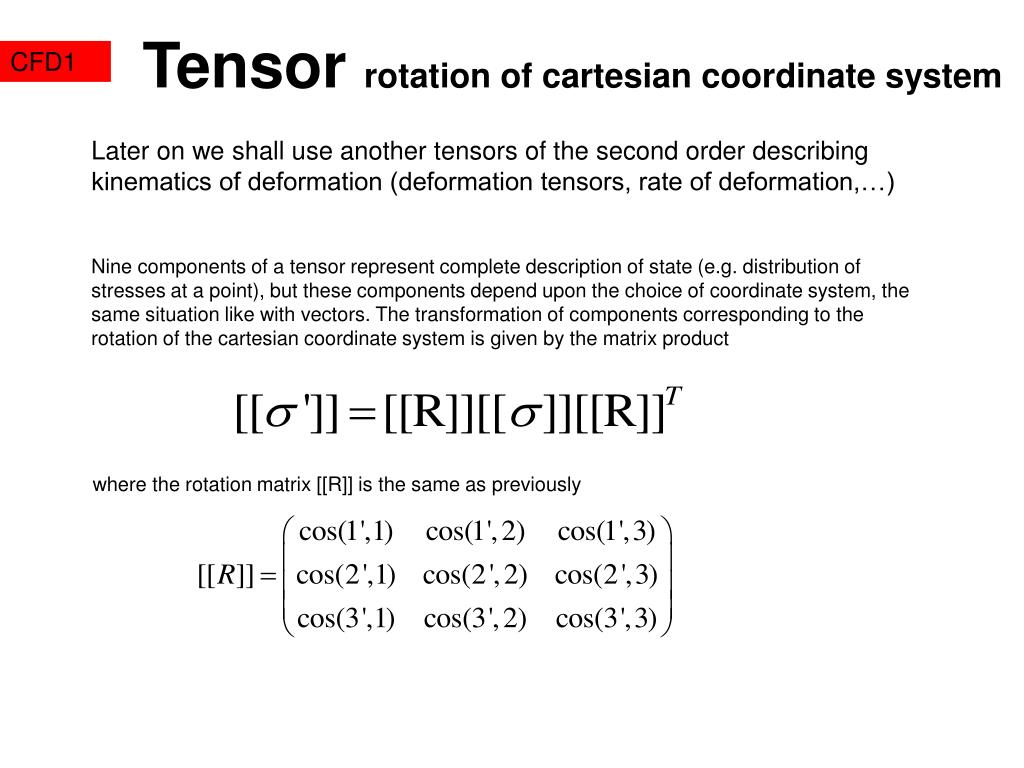 CFD1

Tensor rotation of cartesian coordinate system

Later on we shall use another tensors of the second order describing kinematics of deformation (deformation tensors, rate of deformation,…)

Nine components of a tensor represent complete description of state (e.g. distribution of stresses at a point), but these components depend upon the choice of coordinate system, the same situation like with vectors. The transformation of components corresponding to the rotation of the cartesian coordinate system is given by the matrix product

$[[\sigma']] = [[R]][[\sigma]][[R]]^T$

where the rotation matrix [[R]] is the same as previously

$[[R]] = \begin{pmatrix} \cos(1',1) & \cos(1',2) & \cos(1',3) \\ \cos(2',1) & \cos(2',2) & \cos(2',3) \\ \cos(3',1) & \cos(3',2) & \cos(3',3) \end{pmatrix}$